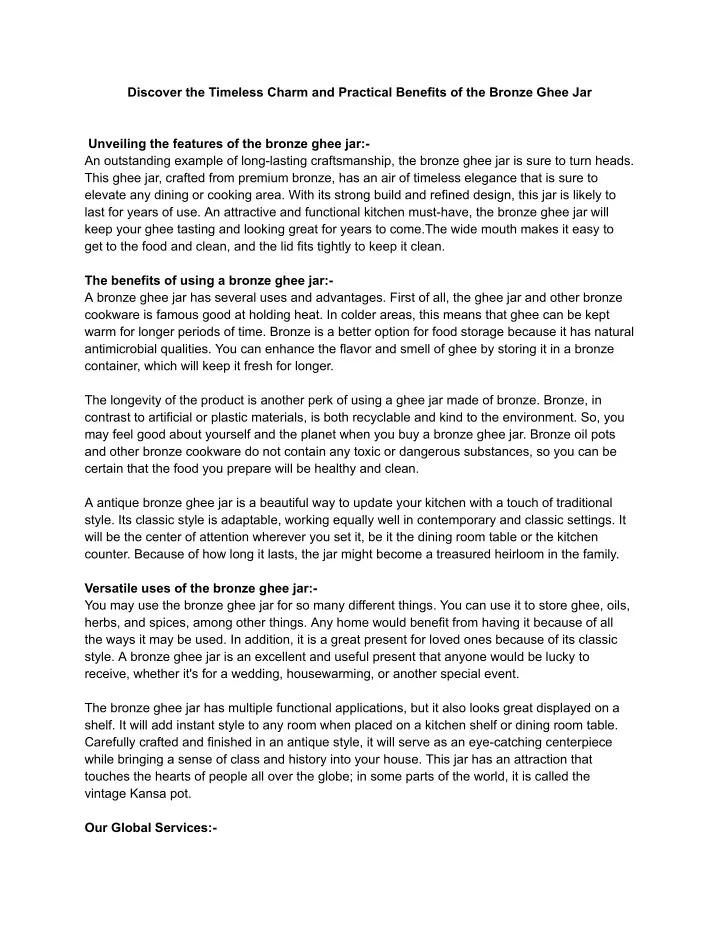 Discover the Timeless Charm and Practical Benefits of the Bronze Ghee Jar

Unveiling the features of the bronze ghee jar:-
An outstanding example of long-lasting craftsmanship, the bronze ghee jar is sure to turn heads. This ghee jar, crafted from premium bronze, has an air of timeless elegance that is sure to elevate any dining or cooking area. With its strong build and refined design, this jar is likely to last for years of use. An attractive and functional kitchen must-have, the bronze ghee jar will keep your ghee tasting and looking great for years to come.The wide mouth makes it easy to get to the food and clean, and the lid fits tightly to keep it clean.

The benefits of using a bronze ghee jar:-
A bronze ghee jar has several uses and advantages. First of all, the ghee jar and other bronze cookware is famous good at holding heat. In colder areas, this means that ghee can be kept warm for longer periods of time. Bronze is a better option for food storage because it has natural antimicrobial qualities. You can enhance the flavor and smell of ghee by storing it in a bronze container, which will keep it fresh for longer.

The longevity of the product is another perk of using a ghee jar made of bronze. Bronze, in contrast to artificial or plastic materials, is both recyclable and kind to the environment. So, you may feel good about yourself and the planet when you buy a bronze ghee jar. Bronze oil pots and other bronze cookware do not contain any toxic or dangerous substances, so you can be certain that the food you prepare will be healthy and clean.

A antique bronze ghee jar is a beautiful way to update your kitchen with a touch of traditional style. Its classic style is adaptable, working equally well in contemporary and classic settings. It will be the center of attention wherever you set it, be it the dining room table or the kitchen counter. Because of how long it lasts, the jar might become a treasured heirloom in the family.

Versatile uses of the bronze ghee jar:-
You may use the bronze ghee jar for so many different things. You can use it to store ghee, oils, herbs, and spices, among other things. Any home would benefit from having it because of all the ways it may be used. In addition, it is a great present for loved ones because of its classic style. A bronze ghee jar is an excellent and useful present that anyone would be lucky to receive, whether it's for a wedding, housewarming, or another special event.

The bronze ghee jar has multiple functional applications, but it also looks great displayed on a shelf. It will add instant style to any room when placed on a kitchen shelf or dining room table. Carefully crafted and finished in an antique style, it will serve as an eye-catching centerpiece while bringing a sense of class and history into your house. This jar has an attraction that touches the hearts of people all over the globe; in some parts of the world, it is called the vintage Kansa pot.

Our Global Services:-